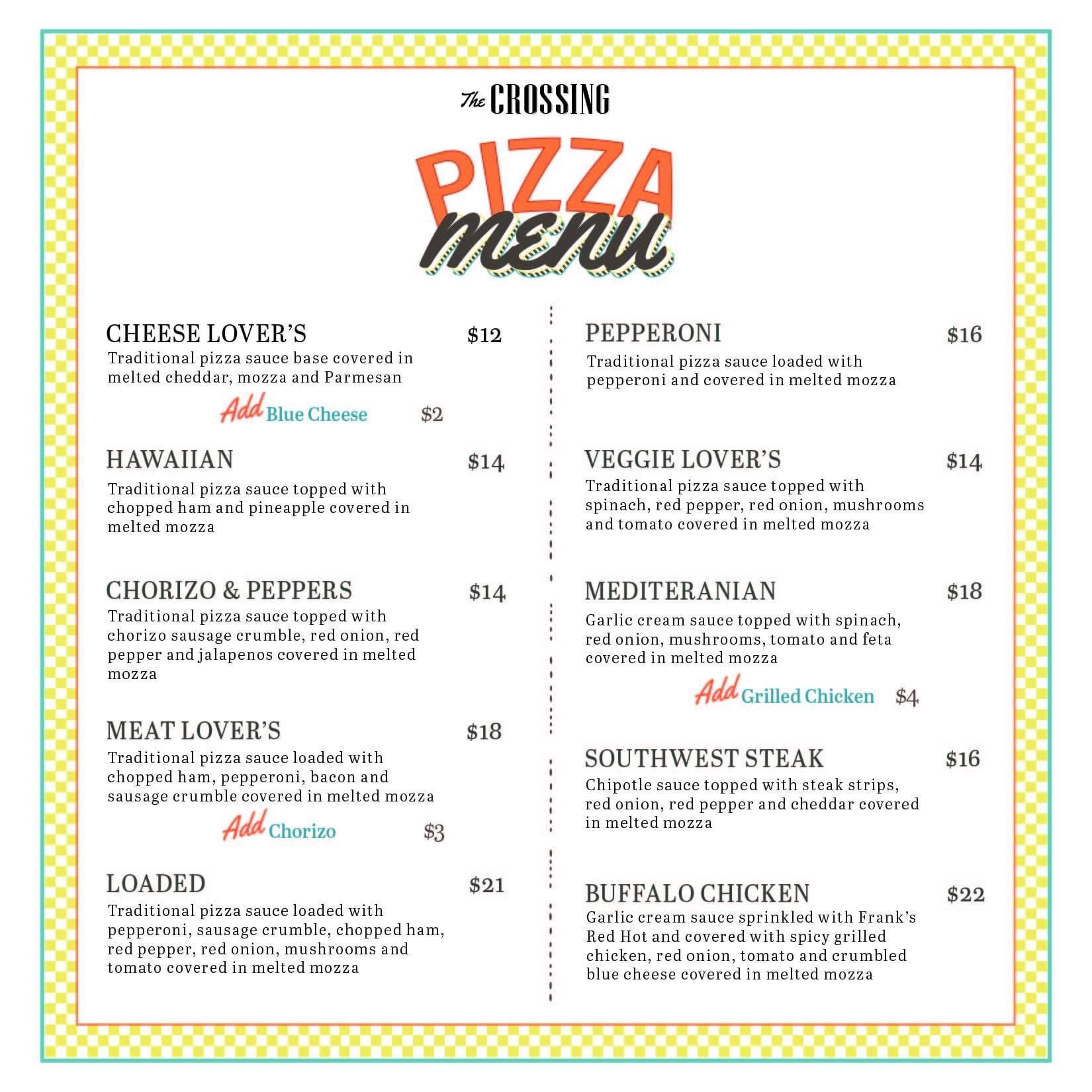 The CROSSING

PIZZA menu

CHEESE LOVER'S $12
Traditional pizza sauce base covered in melted cheddar, mozza and Parmesan
Add Blue Cheese $2

HAWAIIAN $14
Traditional pizza sauce topped with chopped ham and pineapple covered in melted mozza

CHORIZO & PEPPERS $14
Traditional pizza sauce topped with chorizo sausage crumble, red onion, red pepper and jalapenos covered in melted mozza

MEAT LOVER'S $18
Traditional pizza sauce loaded with chopped ham, pepperoni, bacon and sausage crumble covered in melted mozza
Add Chorizo $3

LOADED $21
Traditional pizza sauce loaded with pepperoni, sausage crumble, chopped ham, red pepper, red onion, mushrooms and tomato covered in melted mozza

PEPPERONI $16
Traditional pizza sauce loaded with pepperoni and covered in melted mozza

VEGGIE LOVER'S $14
Traditional pizza sauce topped with spinach, red pepper, red onion, mushrooms and tomato covered in melted mozza

MEDITERANIAN $18
Garlic cream sauce topped with spinach, red onion, mushrooms, tomato and feta covered in melted mozza
Add Grilled Chicken $4

SOUTHWEST STEAK $16
Chipotle sauce topped with steak strips, red onion, red pepper and cheddar covered in melted mozza

BUFFALO CHICKEN $22
Garlic cream sauce sprinkled with Frank's Red Hot and covered with spicy grilled chicken, red onion, tomato and crumbled blue cheese covered in melted mozza